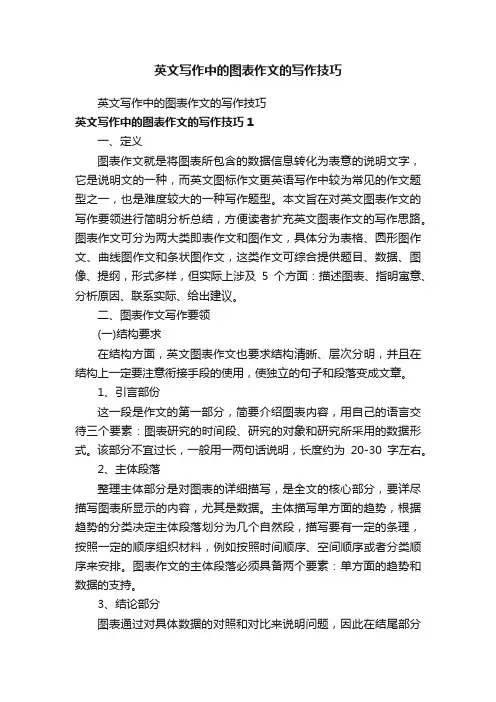 英文写作中的图表作文的写作技巧

英文写作中的图表作文的写作技巧

英文写作中的图表作文的写作技巧 1

一、定义

图表作文就是将图表所包含的数据信息转化为表意的说明文字，它是说明文的一种，而英文图标作文更英语写作中较为常见的作文题型之一，也是难度较大的一种写作题型。本文旨在对英文图表作文的写作要领进行简明分析总结，方便读者扩充英文图表作文的写作思路。图表作文可分为两大类即表作文和图作文，具体分为表格、圆形图作文、曲线图作文和条状图作文，这类作文可综合提供题目、数据、图像、提纲，形式多样，但实际上涉及 5 个方面：描述图表、指明寓意、分析原因、联系实际、给出建议。

二、图表作文写作要领

(一)结构要求

在结构方面，英文图表作文也要求结构清晰、层次分明，并且在结构上一定要注意衔接手段的使用，使独立的句子和段落变成文章。

1、引言部份

这一段是作文的第一部分，简要介绍图表内容，用自己的语言交待三个要素：图表研究的时间段、研究的对象和研究所采用的数据形式。该部分不宜过长，一般用一两句话说明，长度约为 20-30 字左右。

2、主体段落

整理主体部分是对图表的详细描写，是全文的核心部分，要详尽描写图表所显示的内容，尤其是数据。主体描写单方面的趋势，根据趋势的分类决定主体段落划分为几个自然段，描写要有一定的条理，按照一定的顺序组织材料，例如按照时间顺序、空间顺序或者分类顺序来安排。图表作文的主体段落必须具备两个要素：单方面的趋势和数据的支持。

3、结论部分

图表通过对具体数据的对照和对比来说明问题，因此在结尾部分